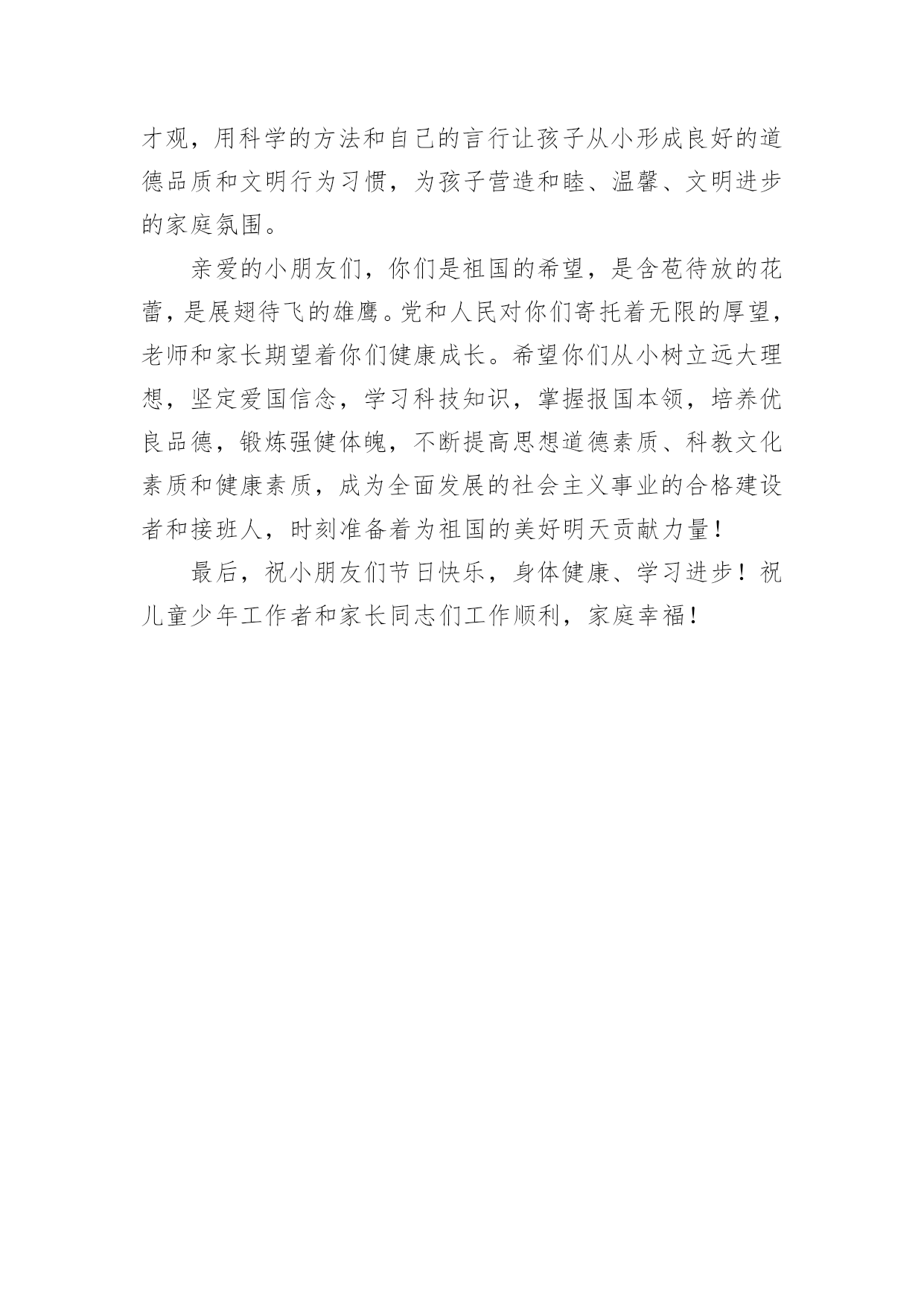 才观，用科学的方法和自己的言行让孩子从小形成良好的道德品质和文明行为习惯，为孩子营造和睦、温馨、文明进步的家庭氛围。

亲爱的小朋友们，你们是祖国的希望，是含苞待放的花蕾，是展翅待飞的雄鹰。党和人民对你们寄托着无限的厚望，老师和家长期望着你们健康成长。希望你们从小树立远大理想，坚定爱国信念，学习科技知识，掌握报国本领，培养优良品德，锻炼强健体魄，不断提高思想道德素质、科教文化素质和健康素质，成为全面发展的社会主义事业的合格建设者和接班人，时刻准备着为祖国的美好明天贡献力量！

最后，祝小朋友们节日快乐，身体健康、学习进步！祝儿童少年工作者和家长同志们工作顺利，家庭幸福！